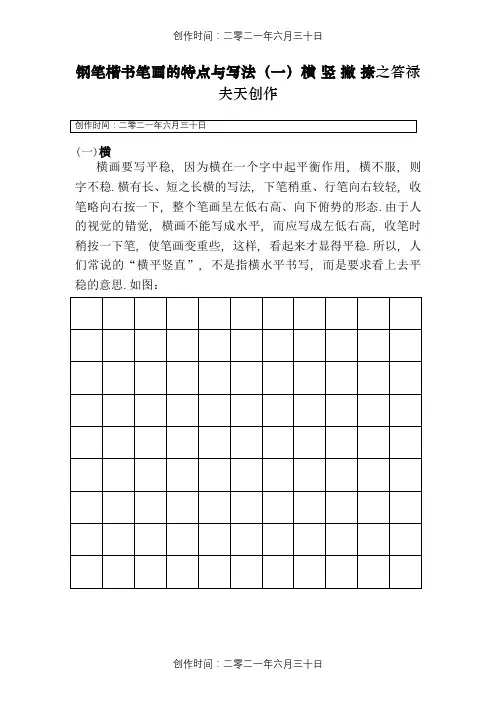 创作时间：二零二一年六月三十日

钢笔楷书笔画的特点与写法（一）横 竖 撇 捺之答禄夫天创作

创作时间：二零二一年六月三十日

(一)横

横画要写平稳，因为横在一个字中起平衡作用，横不服，则字不稳. 横有长、短之长横的写法，下笔稍重、行笔向右较轻，收笔略向右按一下，整个笔画呈左低右高、向下俯势的形态. 由于人的视觉的错觉，横画不能写成水平，而应写成左低右高，收笔时稍按一下笔，使笔画变重些，这样，看起来才显得平稳. 所以，人们常说的“横平竖直”，不是指横水平书写，而是要求看上去平稳的意思. 如图：

创作时间：二零二一年六月三十日